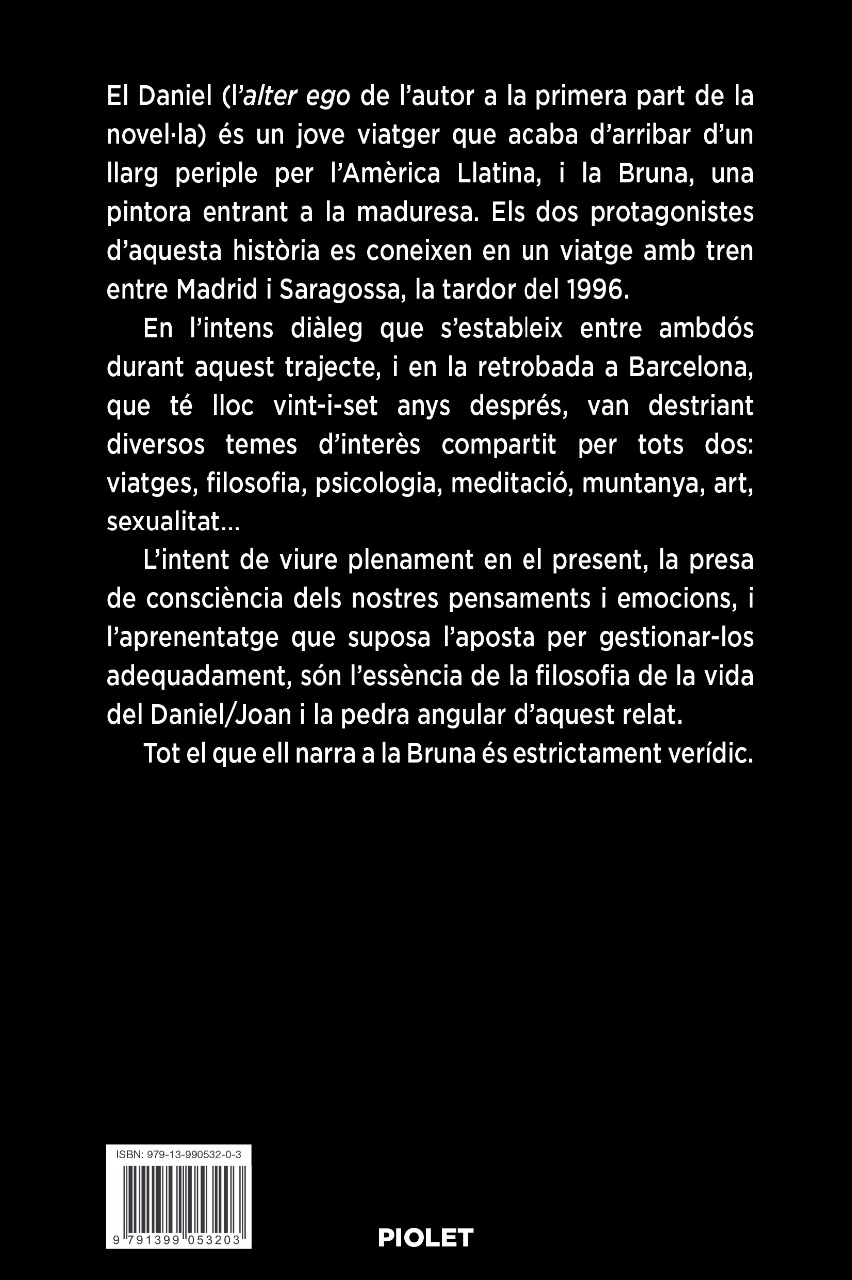 El Daniel (l'alter ego de l'autor a la primera part de la novel·la) és un jove viatger que acaba d'arribar d'un llarg periple per l'Amèrica Llatina, i la Bruna, una pintora entrant a la maduresa. Els dos protagonistes d'aquesta història es coneixen en un viatge amb tren entre Madrid i Saragossa, la tardor del 1996.

En l'intens diàleg que s'estableix entre ambdós durant aquest trajecte, i en la retrobada a Barcelona, que té lloc vint-i-set anys després, van destriant diversos temes d'interès compartit per tots dos: viatges, filosofia, psicologia, meditació, muntanya, art, sexualitat...

L'intent de viure plenament en el present, la presa de consciència dels nostres pensaments i emocions, i l'aprenentatge que suposa l'aposta per gestionar-los adequadament, són l'essència de la filosofia de la vida del Daniel/Joan i la pedra angular d'aquest relat.

Tot el que ell narra a la Bruna és estrictament verídic.

ISBN: 979-13-990532-0-3

9 791399 053203

PIOLET